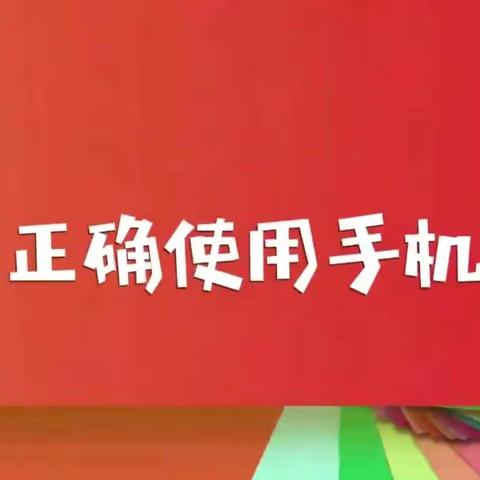 正确使用手机